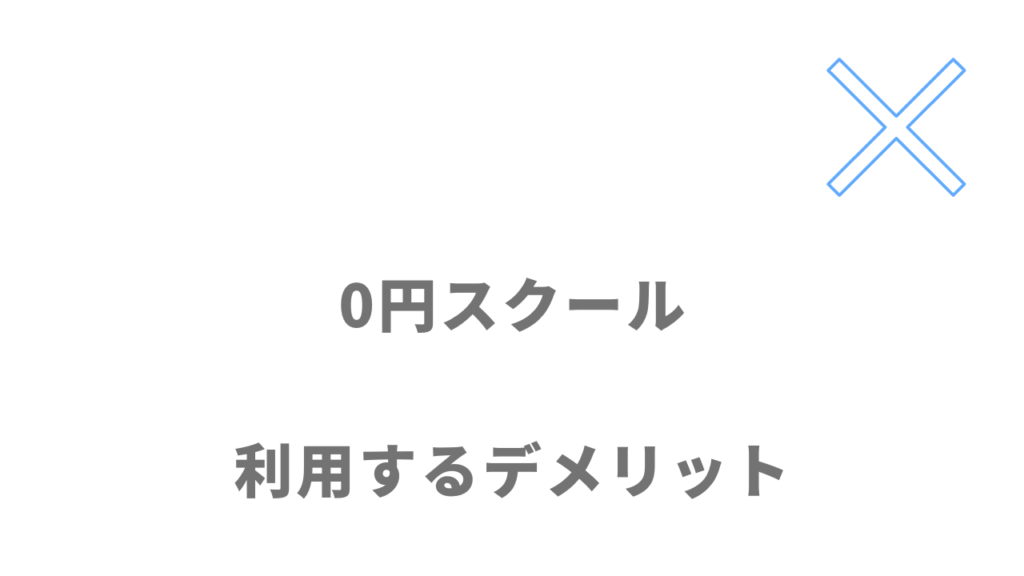 0円スクール

利用するデメリット